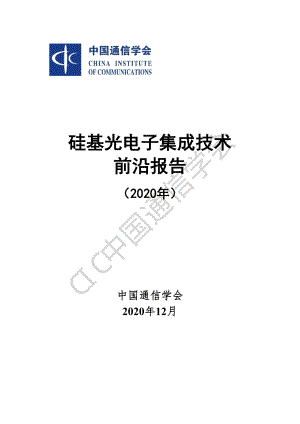 中国通信学会
CHINA INSTITUTE OF COMMUNICATIONS

硅基光电子集成技术
前沿报告
（2020年）

CIC中国通信学会

中国通信学会
2020年12月